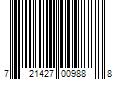 7 21427 00988 8